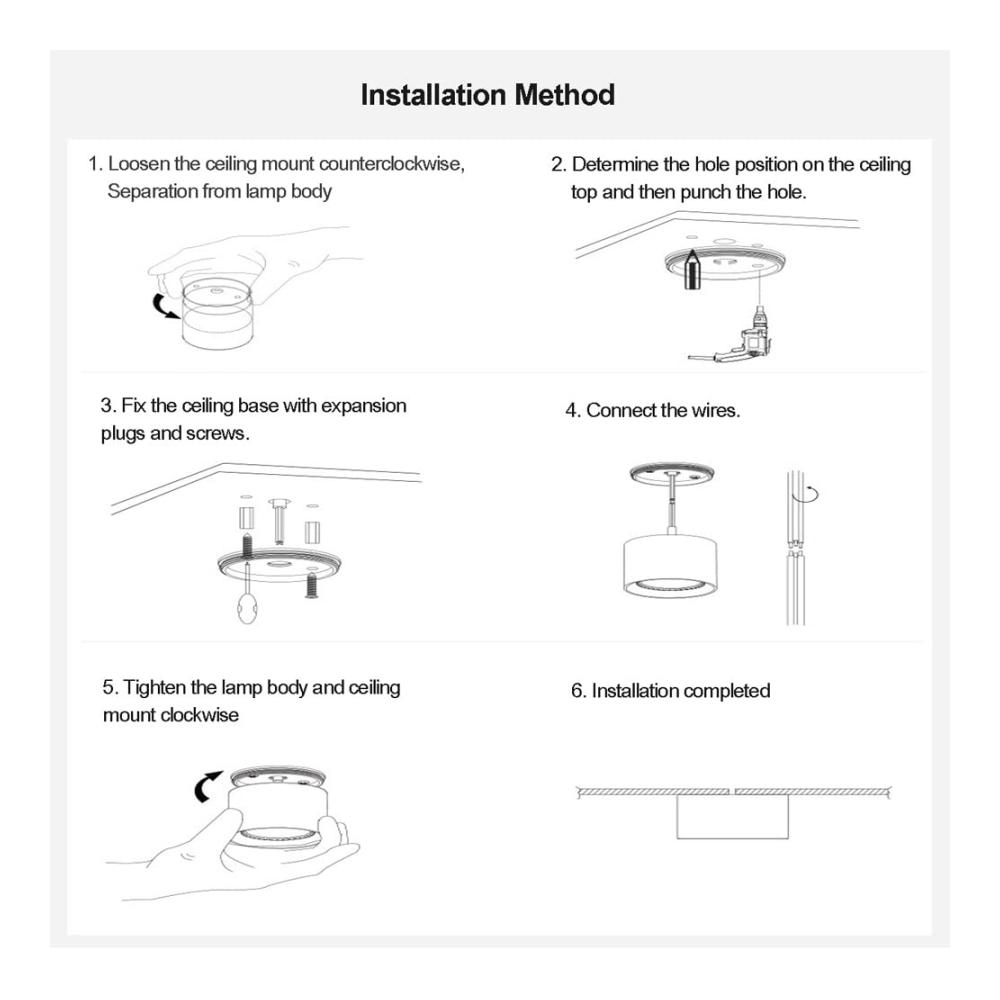 Installation Method

1. Loosen the ceiling mount counterclockwise, Separation from lamp body

2. Determine the hole position on the ceiling top and then punch the hole.

3. Fix the ceiling base with expansion plugs and screws.

4. Connect the wires.

5. Tighten the lamp body and ceiling mount clockwise

6. Installation completed